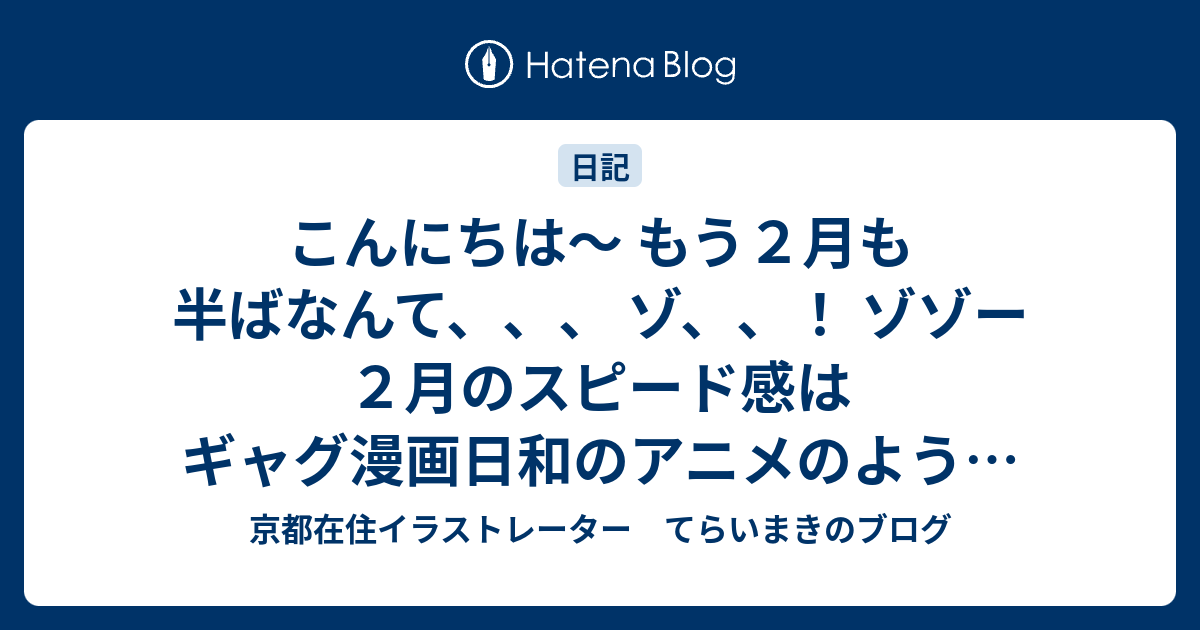 Hatena Blog

日記

こんにちは〜 もう２月も半ばなんて、、、 ゾ、、！ ゾゾー ２月のスピード感はギャグ漫画日和のアニメのよう…

京都在住イラストレーター　てらいまきのブログ